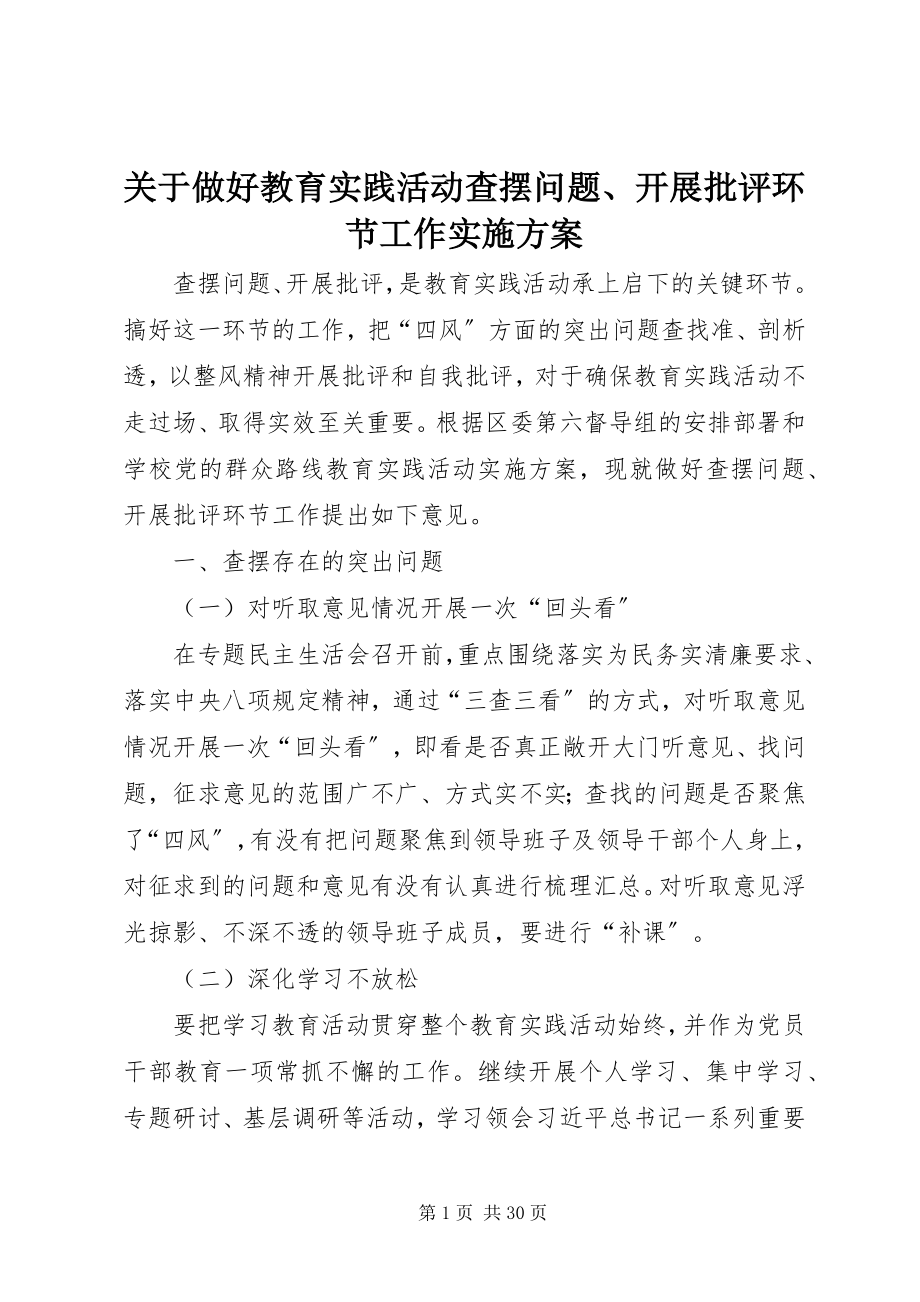 关于做好教育实践活动查摆问题、开展批评环节工作实施方案

查摆问题、开展批评，是教育实践活动承上启下的关键环节。搞好这一环节的工作，把“四风″方面的突出问题查找准、剖析透，以整风精神开展批评和自我批评，对于确保教育实践活动不走过场、取得实效至关重要。根据区委第六督导组的安排部署和学校党的群众路线教育实践活动实施方案，现就做好查摆问题、开展批评环节工作提出如下意见。

一、查摆存在的突出问题

（一）对听取意见情况开展一次“回头看″

在专题民主生活会召开前，重点围绕落实为民务实清廉要求、落实中央八项规定精神，通过“三查三看″的方式，对听取意见情况开展一次“回头看″，即看是否真正敞开大门听意见、找问题，征求意见的范围广不广、方式实不实；查找的问题是否聚焦了“四风″，有没有把问题聚焦到领导班子及领导干部个人身上，对征求到的问题和意见有没有认真进行梳理汇总。对听取意见浮光掠影、不深不透的领导班子成员，要进行“补课″。

（二）深化学习不放松

要把学习教育活动贯穿整个教育实践活动始终，并作为党员干部教育一项常抓不懈的工作。继续开展个人学习、集中学习、专题研讨、基层调研等活动，学习领会习近平总书记一系列重要

第 1 页 共 30 页